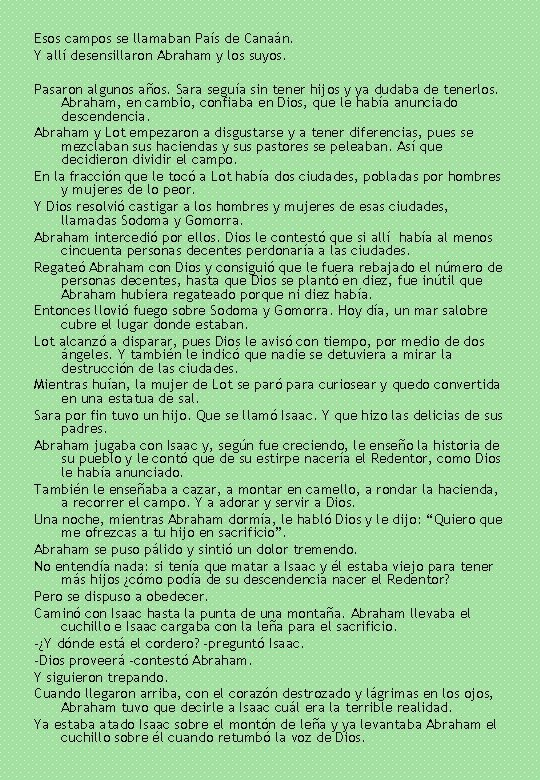 Esos campos se llamaban País de Canaán.
Y allí desensillaron Abraham y los suyos.

Pasaron algunos años. Sara seguía sin tener hijos y ya dudaba de tenerlos. Abraham, en cambio, confiaba en Dios, que le había anunciado descendencia.

Abraham y Lot empezaron a disgustarse y a tener diferencias, pues se mezclaban sus haciendas y sus pastores se peleaban. Así que decidieron dividir el campo.

En la fracción que le tocó a Lot había dos ciudades, pobladas por hombres y mujeres de lo peor.

Y Dios resolvió castigar a los hombres y mujeres de esas ciudades, llamadas Sodoma y Gomorra.

Abraham intercedió por ellos. Dios le contestó que si allí había al menos cincuenta personas decentes perdonaría a las ciudades.

Regateó Abraham con Dios y consiguió que le fuera rebajado el número de personas decentes, hasta que Dios se plantó en diez, fue inútil que Abraham hubiera regateado porque ni diez había.

Entonces llovió fuego sobre Sodoma y Gomorra. Hoy día, un mar salobre cubre el lugar donde estaban.

Lot alcanzó a disparar, pues Dios le avisó con tiempo, por medio de dos ángeles. Y también le indicó que nadie se detuviera a mirar la destrucción de las ciudades.

Mientras huían, la mujer de Lot se paró para curiosear y quedo convertida en una estatua de sal.

Sara por fin tuvo un hijo. Que se llamó Isaac. Y que hizo las delicias de sus padres.

Abraham jugaba con Isaac y, según fue creciendo, le enseño la historia de su pueblo y le contó que de su estirpe nacería el Redentor, como Dios le había anunciado.

También le enseñaba a cazar, a montar en camello, a rondar la hacienda, a recorrer el campo. Y a adorar y servir a Dios.

Una noche, mientras Abraham dormía, le habló Dios y le dijo: "Quiero que me ofrezcas a tu hijo en sacrificio".

Abraham se puso pálido y sintió un dolor tremendo.

No entendía nada: si tenía que matar a Isaac y él estaba viejo para tener más hijos ¿cómo podía de su descendencia nacer el Redentor?

Pero se dispuso a obedecer.

Caminó con Isaac hasta la punta de una montaña. Abraham llevaba el cuchillo e Isaac cargaba con la leña para el sacrificio.

-¿Y dónde está el cordero? -preguntó Isaac.

-Dios proveerá -contestó Abraham.

Y siguieron trepando.

Cuando llegaron arriba, con el corazón destrozado y lágrimas en los ojos, Abraham tuvo que decirle a Isaac cuál era la terrible realidad.

Ya estaba atado Isaac sobre el montón de leña y ya levantaba Abraham el cuchillo sobre él cuando retumbó la voz de Dios.